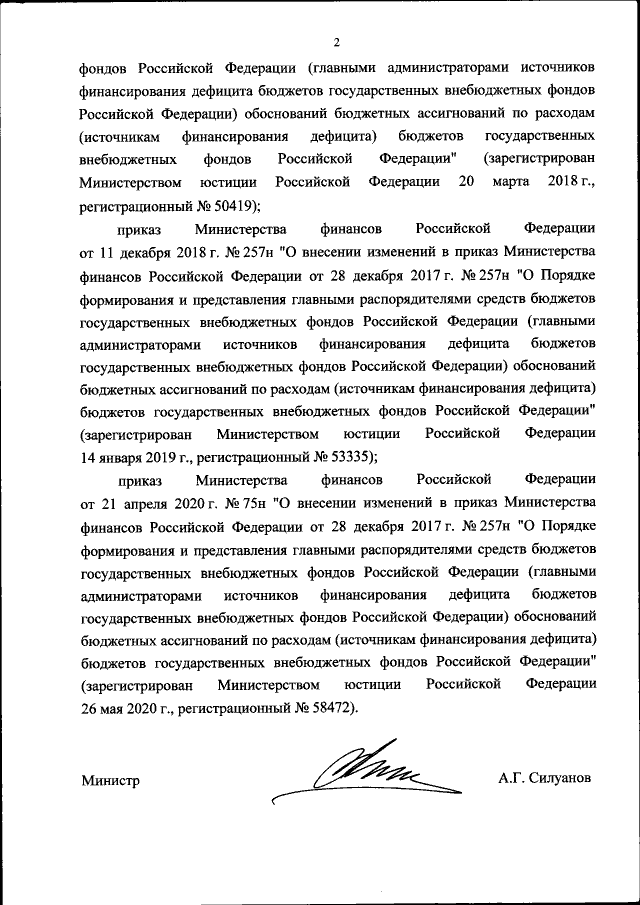 2

фондов Российской Федерации (главными администраторами источников финансирования дефицита бюджетов государственных внебюджетных фондов Российской Федерации) обоснований бюджетных ассигнований по расходам (источникам финансирования дефицита) бюджетов государственных внебюджетных фондов Российской Федерации" (зарегистрирован Министерством юстиции Российской Федерации 20 марта 2018 г., регистрационный № 50419);

приказ Министерства финансов Российской Федерации от 11 декабря 2018 г. № 257н "О внесении изменений в приказ Министерства финансов Российской Федерации от 28 декабря 2017 г. № 257н "О Порядке формирования и представления главными распорядителями средств бюджетов государственных внебюджетных фондов Российской Федерации (главными администраторами источников финансирования дефицита бюджетов государственных внебюджетных фондов Российской Федерации) обоснований бюджетных ассигнований по расходам (источникам финансирования дефицита) бюджетов государственных внебюджетных фондов Российской Федерации" (зарегистрирован Министерством юстиции Российской Федерации 14 января 2019 г., регистрационный № 53335);

приказ Министерства финансов Российской Федерации от 21 апреля 2020 г. № 75н "О внесении изменений в приказ Министерства финансов Российской Федерации от 28 декабря 2017 г. № 257н "О Порядке формирования и представления главными распорядителями средств бюджетов государственных внебюджетных фондов Российской Федерации (главными администраторами источников финансирования дефицита бюджетов государственных внебюджетных фондов Российской Федерации) обоснований бюджетных ассигнований по расходам (источникам финансирования дефицита) бюджетов государственных внебюджетных фондов Российской Федерации" (зарегистрирован Министерством юстиции Российской Федерации 26 мая 2020 г., регистрационный № 58472).

Министр А.Г. Силуанов